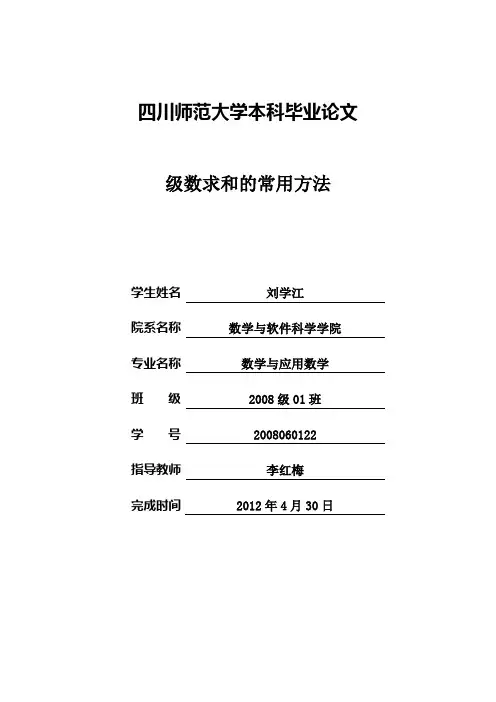 四川师范大学本科毕业论文

级数求和的常用方法

学生姓名 刘学江

院系名称 数学与软件科学学院

专业名称 数学与应用数学

班　　级 2008 级 01 班

学　　号 2008060122

指导教师 李红梅

完成时间 2012 年 4 月 30 日